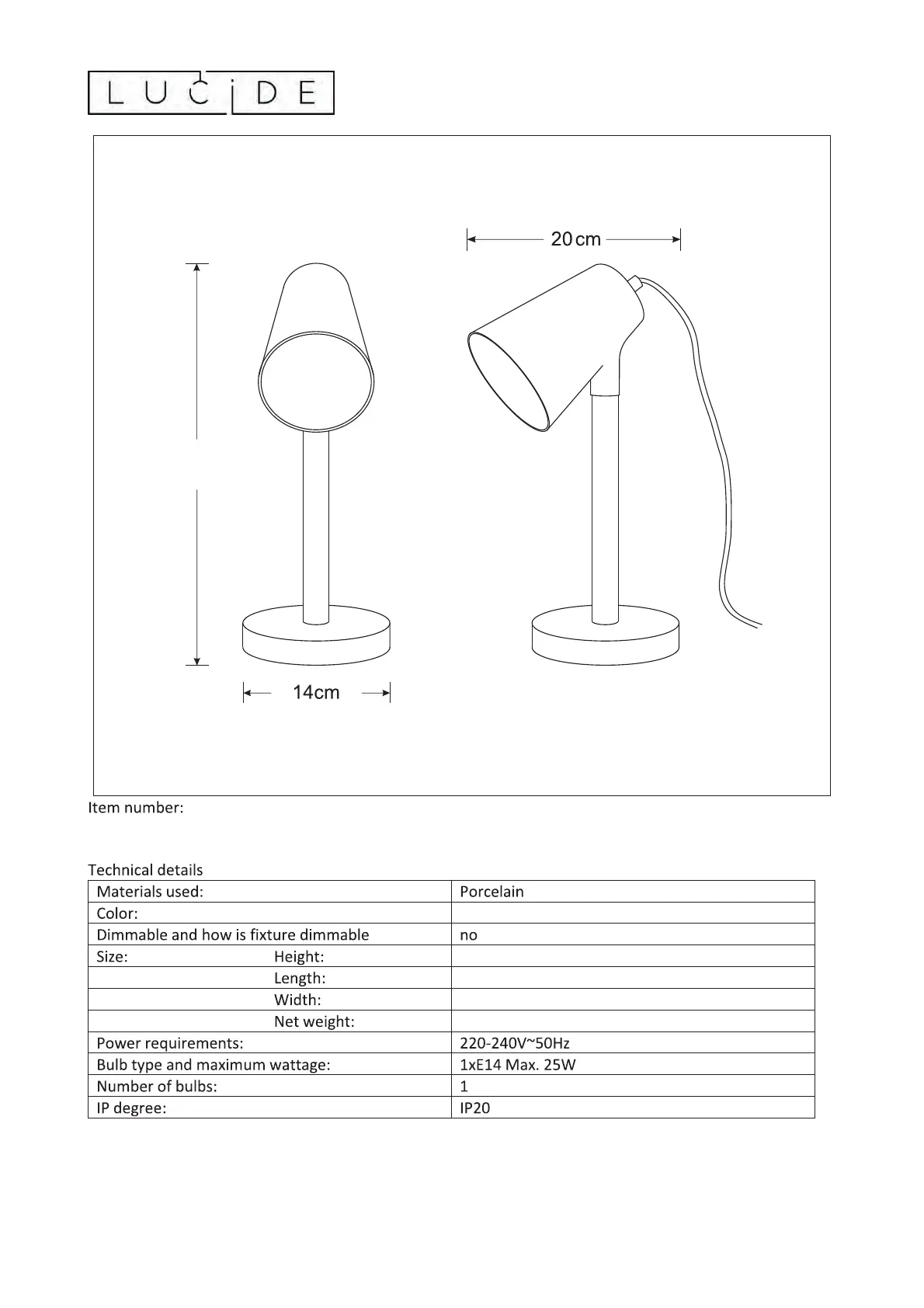 LUCIDE

20 cm

14cm

Item number:

Technical details

| Materials used: | Porcelain |
|---|---|
| Color: | |
| Dimmable and how is fixture dimmable | no |
| Size: Height: | |
| Length: | |
| Width: | |
| Net weight: | |
| Power requirements: | 220-240V~50Hz |
| Bulb type and maximum wattage: | 1xE14 Max. 25W |
| Number of bulbs: | 1 |
| IP degree: | IP20 |